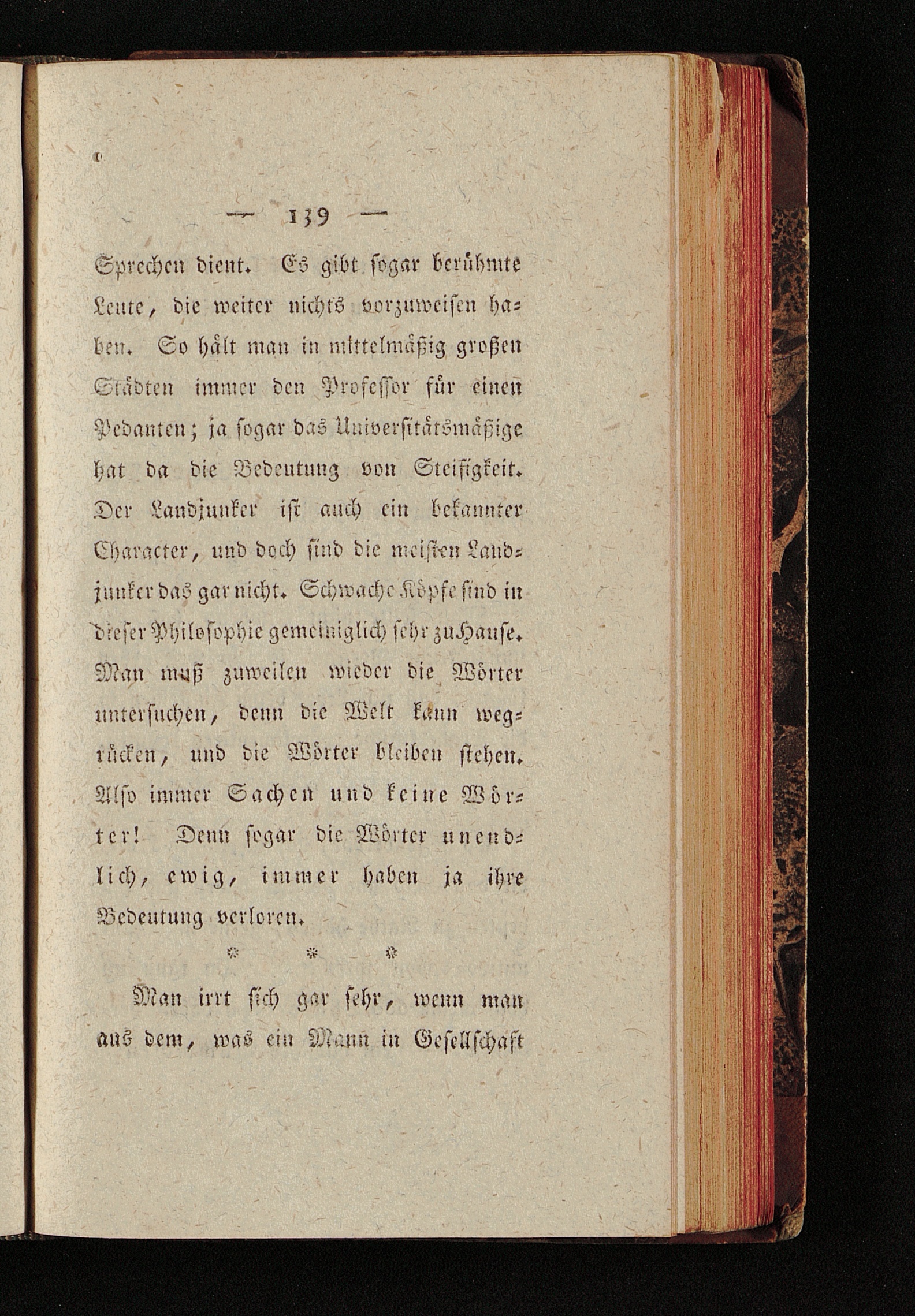 — 139 —

Sprechen dient. Es gibt sogar berühmte Leute, die weiter nichts vorzuweisen haben. So hält man in mittelmäßig großen Städten immer den Professor für einen Pedanten; ja sogar das Universitätsmäßige hat da die Bedeutung von Steifigkeit. Der Landjunker ist auch ein bekannter Character, und doch sind die meisten Landjunker das gar nicht. Schwache Köpfe sind in dieser Philosophie gemeiniglich sehr zu Hause. Man muß zuweilen wieder die Wörter untersuchen, denn die Welt kann wegrücken, und die Wörter bleiben stehen. Also immer Sachen und keine Wörter! Denn sogar die Wörter unendlich, ewig, immer haben ja ihre Bedeutung verloren.

* * *

Man irrt sich gar sehr, wenn man aus dem, was ein Mann in Gesellschaft